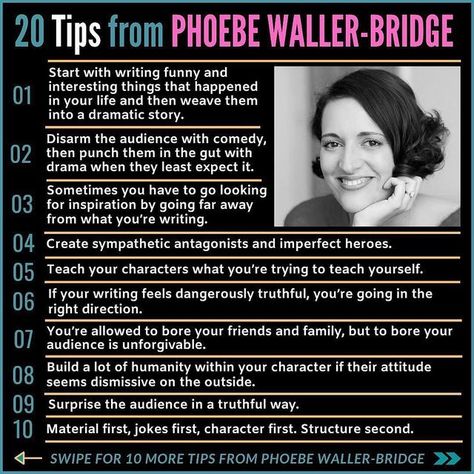 20 Tips from PHOEBE WALLER-BRIDGE

01 Start with writing funny and interesting things that happened in your life and then weave them into a dramatic story.

02 Disarm the audience with comedy, then punch them in the gut with drama when they least expect it.

03 Sometimes you have to go looking for inspiration by going far away from what you're writing.

04 Create sympathetic antagonists and imperfect heroes.

05 Teach your characters what you're trying to teach yourself.

06 If your writing feels dangerously truthful, you're going in the right direction.

07 You're allowed to bore your friends and family, but to bore your audience is unforgivable.

08 Build a lot of humanity within your character if their attitude seems dismissive on the outside.

09 Surprise the audience in a truthful way.

10 Material first, jokes first, character first. Structure second.

SWIPE FOR 10 MORE TIPS FROM PHOEBE WALLER-BRIDGE